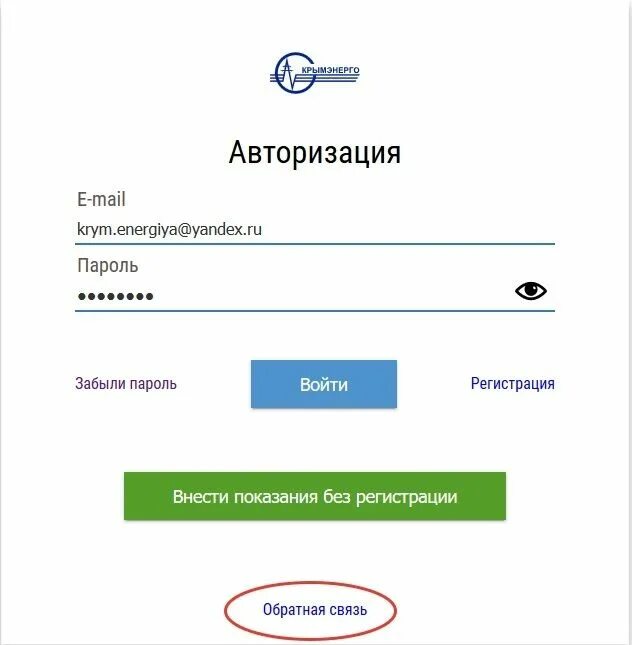 КРЫМЭНЕРГО

Авторизация

E-mail

krym.energiya@yandex.ru

Пароль

••••••••

Забыли пароль

Войти

Регистрация

Внести показания без регистрации

Обратная связь